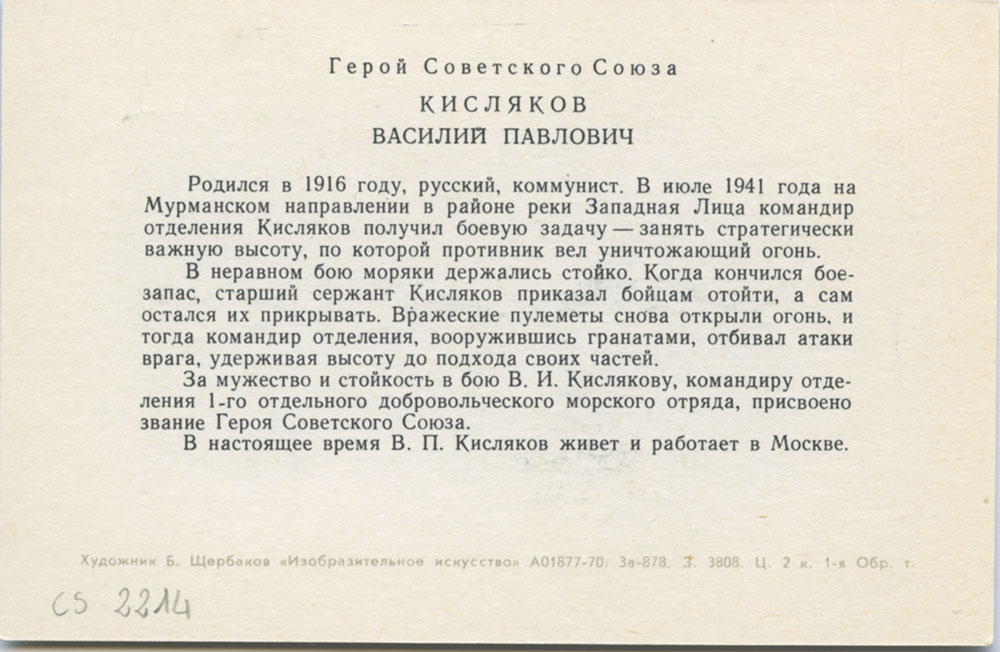 Герой Советского Союза
КИСЛЯКОВ
ВАСИЛИЙ ПАВЛОВИЧ

Родился в 1916 году, русский, коммунист. В июле 1941 года на Мурманском направлении в районе реки Западная Лица командир отделения Кисляков получил боевую задачу — занять стратегически важную высоту, по которой противник вел уничтожающий огонь.

В неравном бою моряки держались стойко. Когда кончился боезапас, старший сержант Кисляков приказал бойцам отойти, а сам остался их прикрывать. Вражеские пулеметы снова открыли огонь, и тогда командир отделения, вооружившись гранатами, отбивал атаки врага, удерживая высоту до подхода своих частей.

За мужество и стойкость в бою В. И. Кислякову, командиру отделения 1-го отдельного добровольческого морского отряда, присвоено звание Героя Советского Союза.

В настоящее время В. П. Кисляков живет и работает в Москве.

Художник Б. Щербаков «Изобразительное искусство» А01877-70. За-878. З. 3808. Ц. 2 к. 1-я Обр. т.

CS 2214